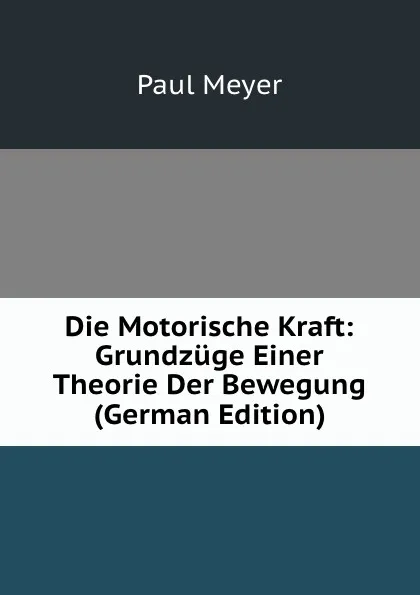 Paul Meyer

Die Motorische Kraft: Grundzüge Einer Theorie Der Bewegung (German Edition)